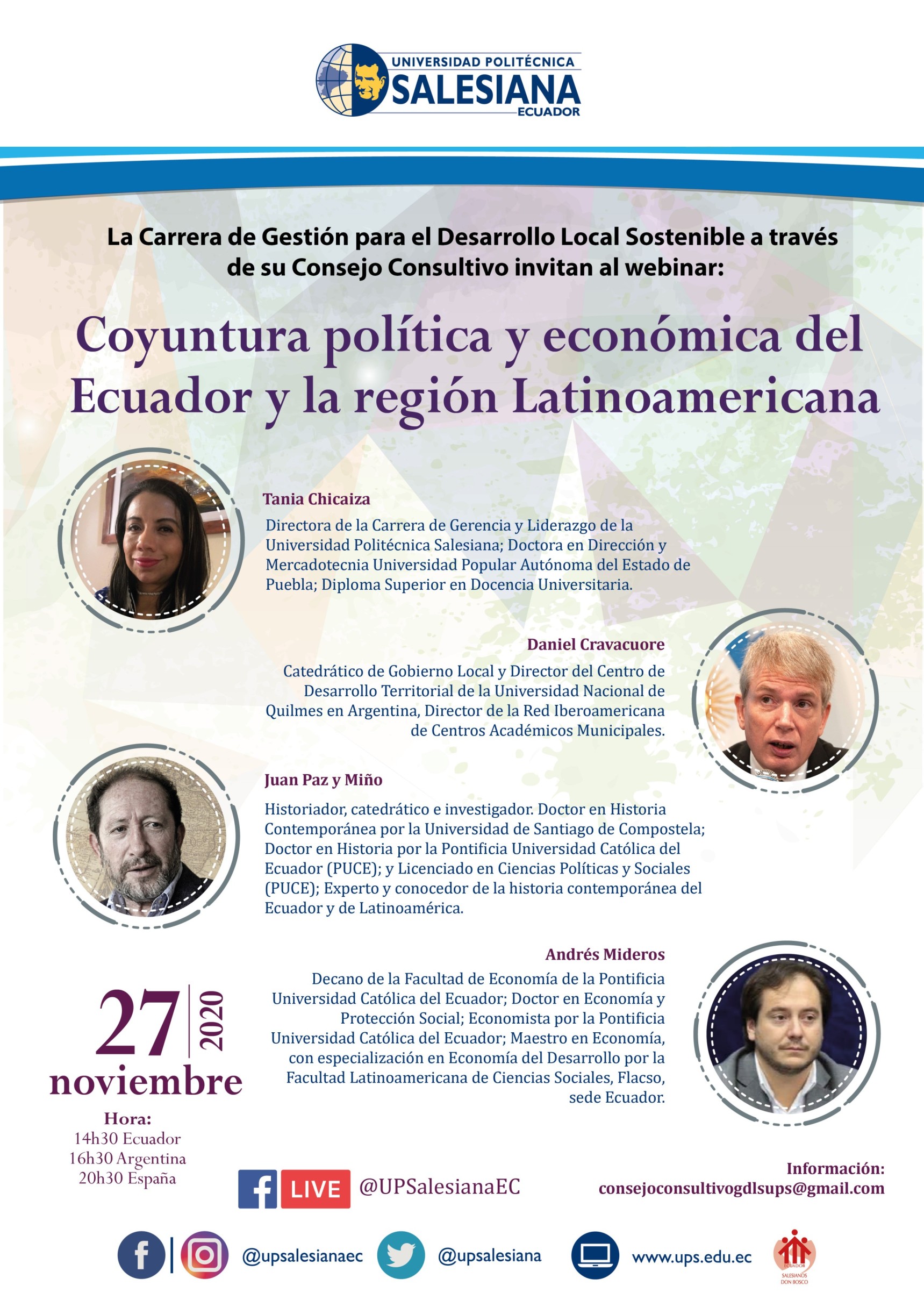 UNIVERSIDAD POLITÉCNICA
SALESIANA
ECUADOR

La Carrera de Gestión para el Desarrollo Local Sostenible a través de su Consejo Consultivo invitan al webinar:

Coyuntura política y económica del Ecuador y la región Latinoamericana

Tania Chicaiza

Directora de la Carrera de Gerencia y Liderazgo de la Universidad Politécnica Salesiana; Doctora en Dirección y Mercadotecnia Universidad Popular Autónoma del Estado de Puebla; Diploma Superior en Docencia Universitaria.

Daniel Cravacuore

Catedrático de Gobierno Local y Director del Centro de Desarrollo Territorial de la Universidad Nacional de Quilmes en Argentina, Director de la Red Iberoamericana de Centros Académicos Municipales.

Juan Paz y Miño

Historiador, catedrático e investigador. Doctor en Historia Contemporánea por la Universidad de Santiago de Compostela; Doctor en Historia por la Pontificia Universidad Católica del Ecuador (PUCE); y Licenciado en Ciencias Políticas y Sociales (PUCE); Experto y conocedor de la historia contemporánea del Ecuador y de Latinoamérica.

Andrés Mideros

Decano de la Facultad de Economía de la Pontificia Universidad Católica del Ecuador; Doctor en Economía y Protección Social; Economista por la Pontificia Universidad Católica del Ecuador; Maestro en Economía, con especialización en Economía del Desarrollo por la Facultad Latinoamericana de Ciencias Sociales, Flacso, sede Ecuador.

27 2020
noviembre

Hora:
14h30 Ecuador
16h30 Argentina
20h30 España

LIVE @UPSalesianaEC

Información:
consejoconsultivogdlsups@gmail.com

@upsalesianaec @upsalesiana www.ups.edu.ec

ECUADOR
SALESIANOS DON BOSCO